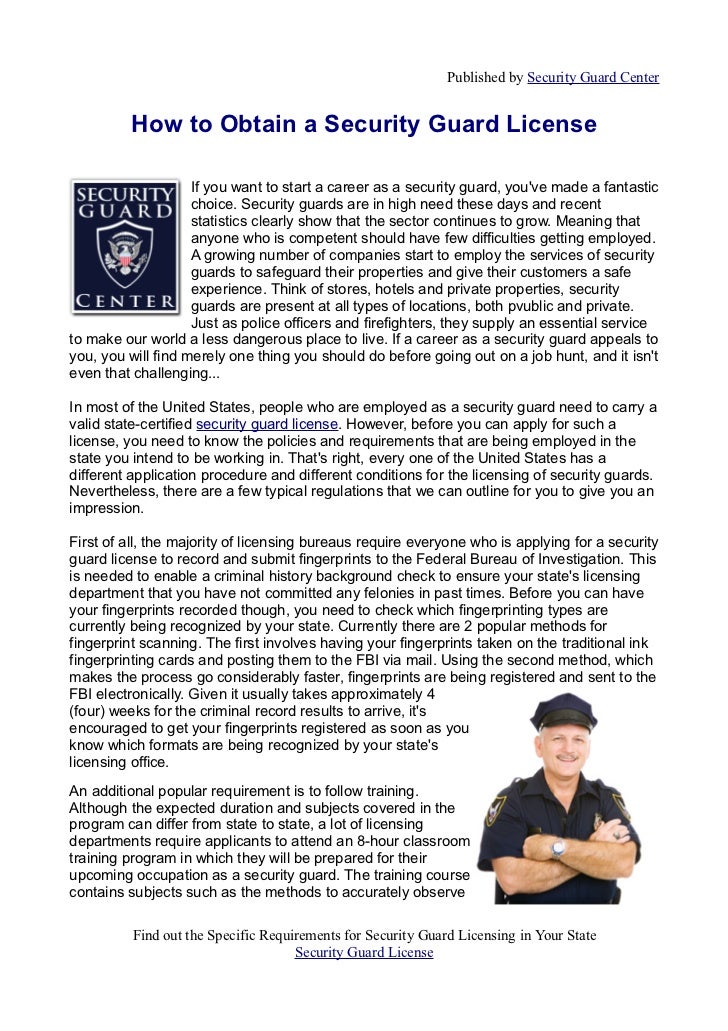 Published by Security Guard Center

How to Obtain a Security Guard License

SECURITY GUARD CENTER

If you want to start a career as a security guard, you've made a fantastic choice. Security guards are in high need these days and recent statistics clearly show that the sector continues to grow. Meaning that anyone who is competent should have few difficulties getting employed. A growing number of companies start to employ the services of security guards to safeguard their properties and give their customers a safe experience. Think of stores, hotels and private properties, security guards are present at all types of locations, both pvublic and private. Just as police officers and firefighters, they supply an essential service to make our world a less dangerous place to live. If a career as a security guard appeals to you, you will find merely one thing you should do before going out on a job hunt, and it isn't even that challenging...

In most of the United States, people who are employed as a security guard need to carry a valid state-certified security guard license. However, before you can apply for such a license, you need to know the policies and requirements that are being employed in the state you intend to be working in. That's right, every one of the United States has a different application procedure and different conditions for the licensing of security guards. Nevertheless, there are a few typical regulations that we can outline for you to give you an impression.

First of all, the majority of licensing bureaus require everyone who is applying for a security guard license to record and submit fingerprints to the Federal Bureau of Investigation. This is needed to enable a criminal history background check to ensure your state's licensing department that you have not committed any felonies in past times. Before you can have your fingerprints recorded though, you need to check which fingerprinting types are currently being recognized by your state. Currently there are 2 popular methods for fingerprint scanning. The first involves having your fingerprints taken on the traditional ink fingerprinting cards and posting them to the FBI via mail. Using the second method, which makes the process go considerably faster, fingerprints are being registered and sent to the FBI electronically. Given it usually takes approximately 4 (four) weeks for the criminal record results to arrive, it's encouraged to get your fingerprints registered as soon as you know which formats are being recognized by your state's licensing office.

An additional popular requirement is to follow training. Although the expected duration and subjects covered in the program can differ from state to state, a lot of licensing departments require applicants to attend an 8-hour classroom training program in which they will be prepared for their upcoming occupation as a security guard. The training course contains subjects such as the methods to accurately observe

Find out the Specific Requirements for Security Guard Licensing in Your State
Security Guard License